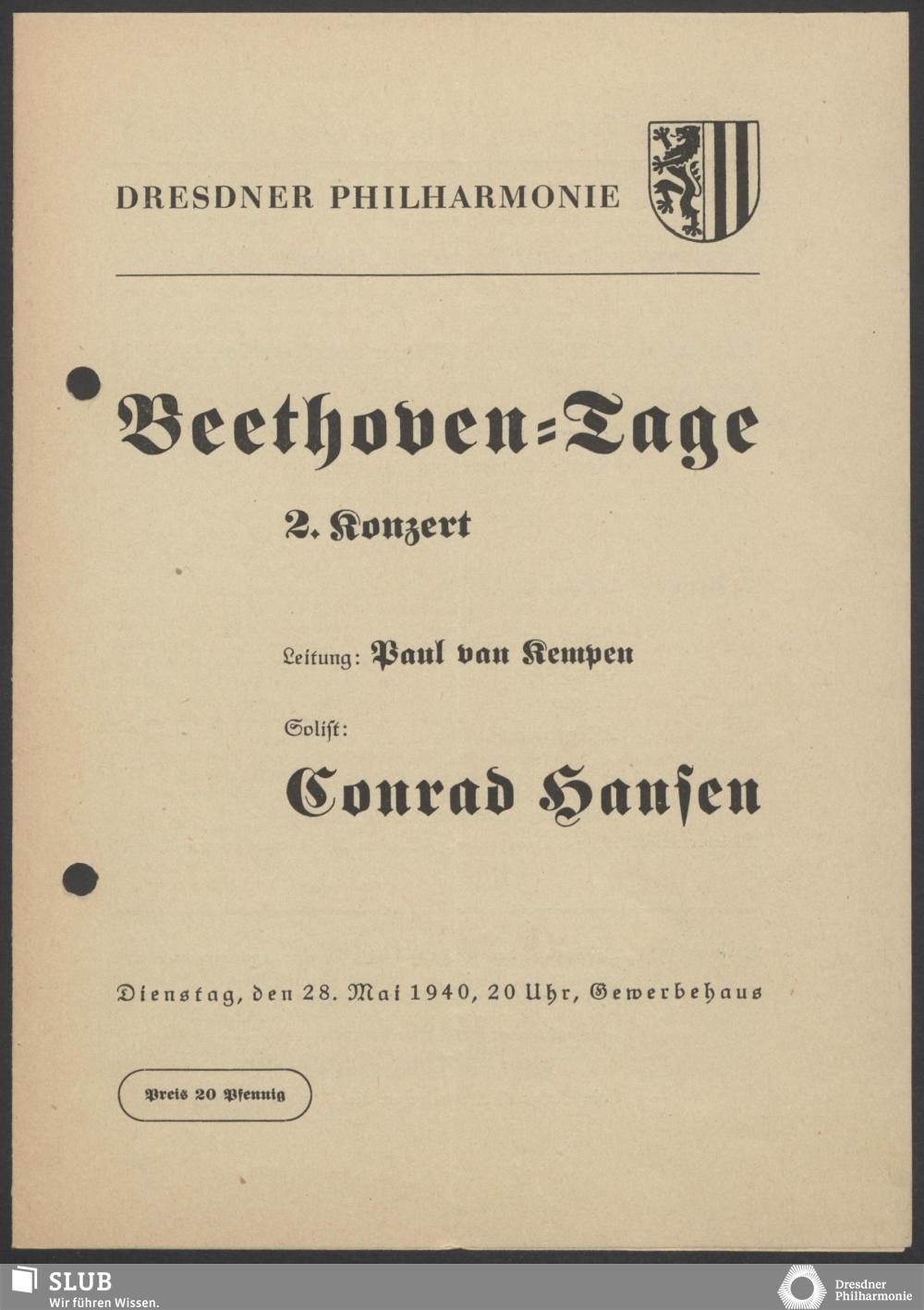 DRESDNER PHILHARMONIE

Beethoven=Tage

2. Konzert

Leitung: Paul van Kempen

Solist:

Conrad Hansen

Dienstag, den 28. Mai 1940, 20 Uhr, Gewerbehaus

Preis 20 Pfennig

SLUB
Wir führen Wissen.

Dresdner Philharmonie